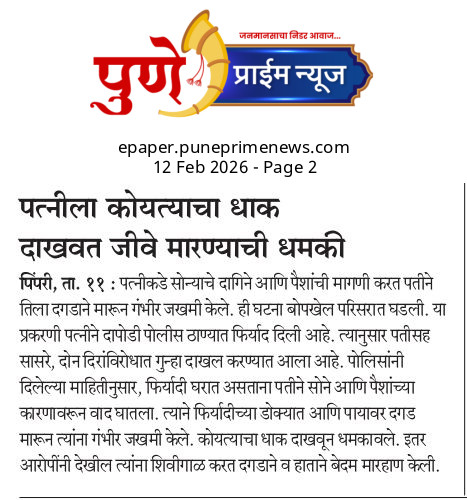 जनमानसाचा निडर आवाज...
पुणे प्राईम न्यूज

epaper.puneprimenews.com
12 Feb 2026 - Page 2

पत्नीला कोयत्याचा धाक दाखवत जीवे मारण्याची धमकी

पिंपरी, ता. ११ : पत्नीकडे सोन्याचे दागिने आणि पैशांची मागणी करत पतीने तिला दगडाने मारून गंभीर जखमी केले. ही घटना बोपखेल परिसरात घडली. या प्रकरणी पत्नीने दापोडी पोलीस ठाण्यात फिर्याद दिली आहे. त्यानुसार पतीसह सासरे, दोन दिरांविरोधात गुन्हा दाखल करण्यात आला आहे. पोलिसांनी दिलेल्या माहितीनुसार, फिर्यादी घरात असताना पतीने सोने आणि पैशांच्या कारणावरून वाद घातला. त्याने फिर्यादीच्या डोक्यात आणि पायावर दगड मारून त्यांना गंभीर जखमी केले. कोयत्याचा धाक दाखवून धमकावले. इतर आरोपींनी देखील त्यांना शिवीगाळ करत दगडाने व हाताने बेदम मारहाण केली.